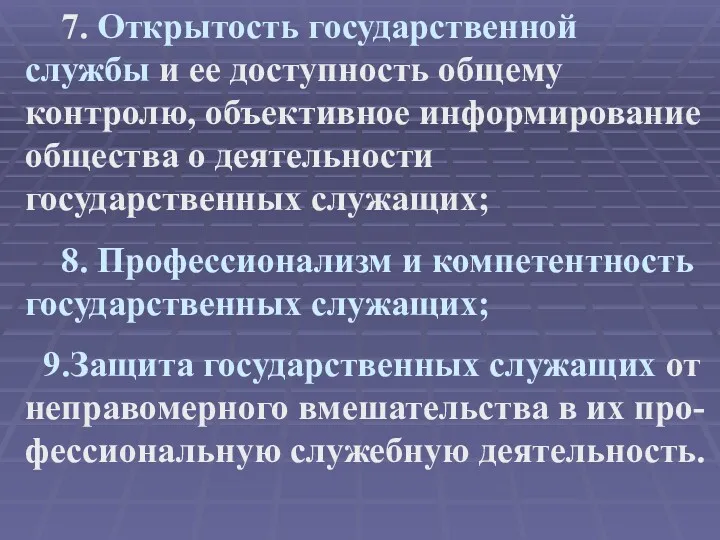 7. Открытость государственной службы и ее доступность общему контролю, объективное информирование общества о деятельности государственных служащих;

8. Профессионализм и компетентность государственных служащих;

9.Защита государственных служащих от неправомерного вмешательства в их профессиональную служебную деятельность.